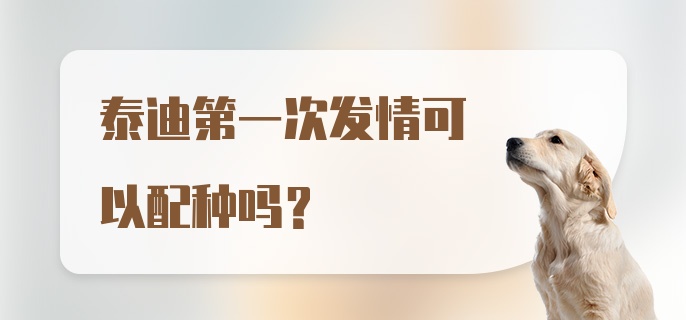 泰迪第一次发情可以配种吗？